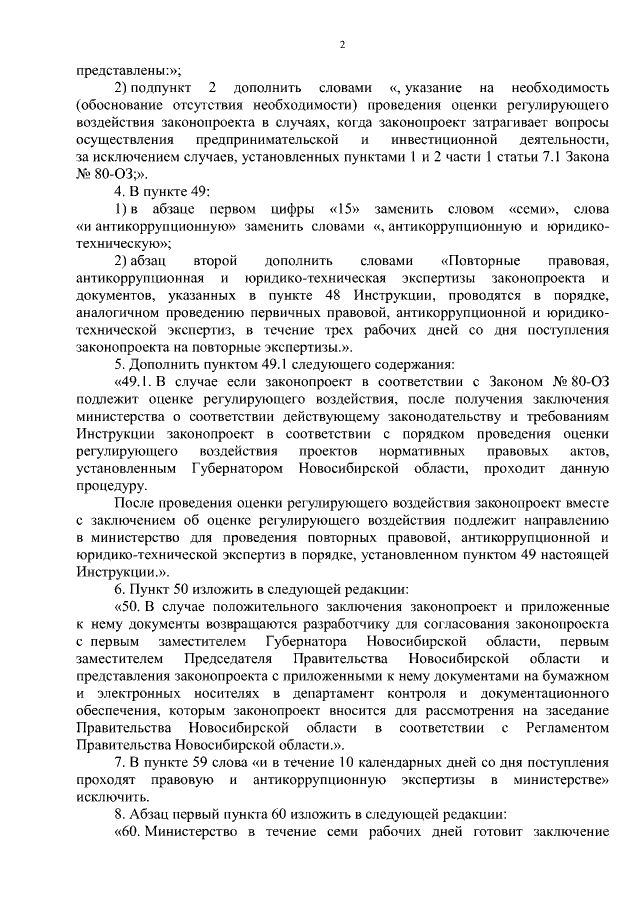 2

представлены:»;

2) подпункт 2 дополнить словами «, указание на необходимость (обоснование отсутствия необходимости) проведения оценки регулирующего воздействия законопроекта в случаях, когда законопроект затрагивает вопросы осуществления предпринимательской и инвестиционной деятельности, за исключением случаев, установленных пунктами 1 и 2 части 1 статьи 7.1 Закона № 80-ОЗ;».

4. В пункте 49:

1) в абзаце первом цифры «15» заменить словом «семи», слова «и антикоррупционную» заменить словами «, антикоррупционную и юридико-техническую»;

2) абзац второй дополнить словами «Повторные правовая, антикоррупционная и юридико-техническая экспертизы законопроекта и документов, указанных в пункте 48 Инструкции, проводятся в порядке, аналогичном проведению первичных правовой, антикоррупционной и юридико-технической экспертиз, в течение трех рабочих дней со дня поступления законопроекта на повторные экспертизы.».

5. Дополнить пунктом 49.1 следующего содержания:

«49.1. В случае если законопроект в соответствии с Законом № 80-ОЗ подлежит оценке регулирующего воздействия, после получения заключения министерства о соответствии действующему законодательству и требованиям Инструкции законопроект в соответствии с порядком проведения оценки регулирующего воздействия проектов нормативных правовых актов, установленным Губернатором Новосибирской области, проходит данную процедуру.

После проведения оценки регулирующего воздействия законопроект вместе с заключением об оценке регулирующего воздействия подлежит направлению в министерство для проведения повторных правовой, антикоррупционной и юридико-технической экспертиз в порядке, установленном пунктом 49 настоящей Инструкции.».

6. Пункт 50 изложить в следующей редакции:

«50. В случае положительного заключения законопроект и приложенные к нему документы возвращаются разработчику для согласования законопроекта с первым заместителем Губернатора Новосибирской области, первым заместителем Председателя Правительства Новосибирской области и представления законопроекта с приложенными к нему документами на бумажном и электронных носителях в департамент контроля и документационного обеспечения, которым законопроект вносится для рассмотрения на заседание Правительства Новосибирской области в соответствии с Регламентом Правительства Новосибирской области.».

7. В пункте 59 слова «и в течение 10 календарных дней со дня поступления проходят правовую и антикоррупционную экспертизы в министерстве» исключить.

8. Абзац первый пункта 60 изложить в следующей редакции:

«60. Министерство в течение семи рабочих дней готовит заключение